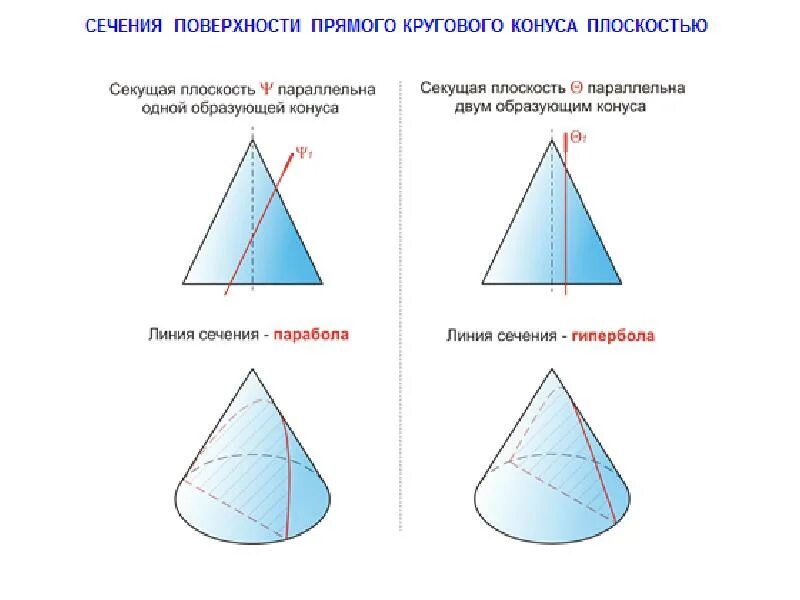 СЕЧЕНИЯ ПОВЕРХНОСТИ ПРЯМОГО КРУГОВОГО КОНУСА ПЛОСКОСТЬЮ

Секущая плоскость $\Psi$ параллельна одной образующей конуса

$\Psi_f$

Линия сечения - парабола

Секущая плоскость $\Theta$ параллельна двум образующим конуса

$\Theta_f$

Линия сечения - гипербола